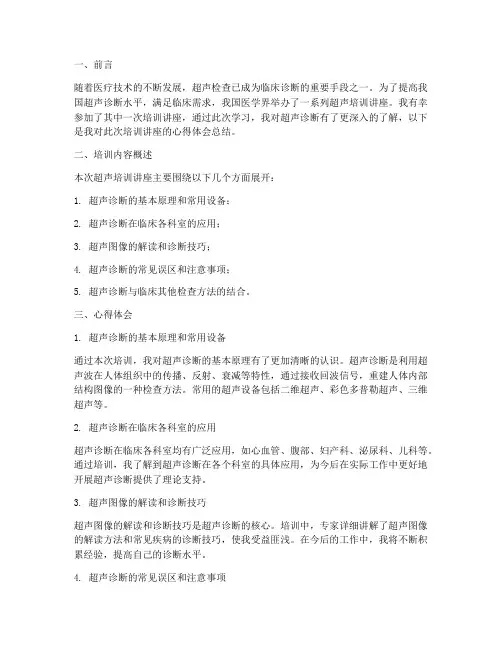 一、前言

随着医疗技术的不断发展，超声检查已成为临床诊断的重要手段之一。为了提高我国超声诊断水平，满足临床需求，我国医学界举办了一系列超声培训讲座。我有幸参加了其中一次培训讲座，通过此次学习，我对超声诊断有了更深入的了解，以下是我对此次培训讲座的心得体会总结。

二、培训内容概述

本次超声培训讲座主要围绕以下几个方面展开：

1. 超声诊断的基本原理和常用设备；

2. 超声诊断在临床各科室的应用；

3. 超声图像的解读和诊断技巧；

4. 超声诊断的常见误区和注意事项；

5. 超声诊断与临床其他检查方法的结合。

三、心得体会

1. 超声诊断的基本原理和常用设备

通过本次培训，我对超声诊断的基本原理有了更加清晰的认识。超声诊断是利用超声波在人体组织中的传播、反射、衰减等特性，通过接收回波信号，重建人体内部结构图像的一种检查方法。常用的超声设备包括二维超声、彩色多普勒超声、三维超声等。

2. 超声诊断在临床各科室的应用

超声诊断在临床各科室均有广泛应用，如心血管、腹部、妇产科、泌尿科、儿科等。通过培训，我了解到超声诊断在各个科室的具体应用，为今后在实际工作中更好地开展超声诊断提供了理论支持。

3. 超声图像的解读和诊断技巧

超声图像的解读和诊断技巧是超声诊断的核心。培训中，专家详细讲解了超声图像的解读方法和常见疾病的诊断技巧，使我受益匪浅。在今后的工作中，我将不断积累经验，提高自己的诊断水平。

4. 超声诊断的常见误区和注意事项